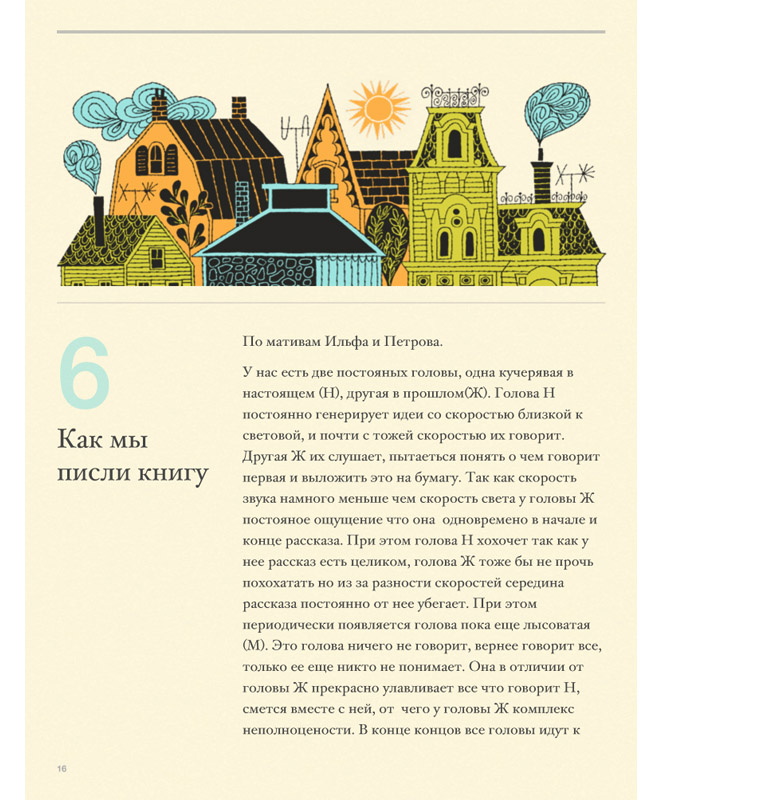 6

Как мы писли книгу

По мативам Ильфа и Петрова.

У нас есть две постояных головы, одна кучерявая в настоящем (Н), другая в прошлом(Ж). Голова Н постоянно генерирует идеи со скоростью близкой к световой, и почти с тожей скоростью их говорит. Другая Ж их слушает, пытаеться понять о чем говорит первая и выложить это на бумагу. Так как скорость звука намного меньше чем скорость света у головы Ж постояное ощущение что она одновремено в начале и конце рассказа. При этом голова Н хохочет так как у нее рассказ есть целиком, голова Ж тоже бы не прочь похохатать но из за разности скоростей середина рассказа постоянно от нее убегает. При этом периодически появляется голова пока еще лысоватая (М). Это голова ничего не говорит, вернее говорит все, только ее еще никто не понимает. Она в отличии от головы Ж прекрасно улавливает все что говорит Н, смется вместе с ней, от чего у головы Ж комплекс неполноцености. В конце концов все головы идут к

16